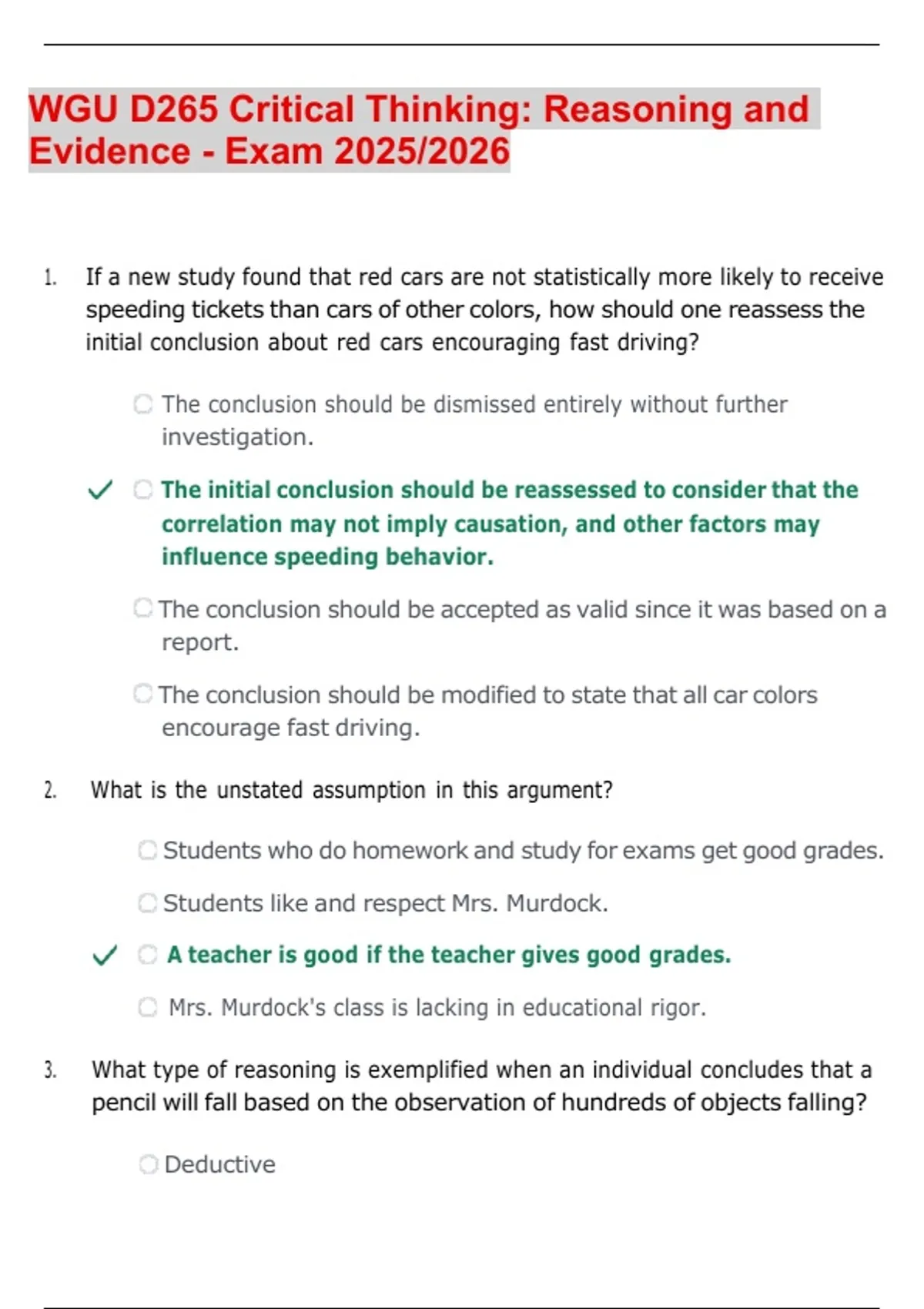 WGU D265 Critical Thinking: Reasoning and Evidence - Exam 2025/2026

1. If a new study found that red cars are not statistically more likely to receive speeding tickets than cars of other colors, how should one reassess the initial conclusion about red cars encouraging fast driving?

The conclusion should be dismissed entirely without further investigation.

✓ The initial conclusion should be reassessed to consider that the correlation may not imply causation, and other factors may influence speeding behavior.

The conclusion should be accepted as valid since it was based on a report.

The conclusion should be modified to state that all car colors encourage fast driving.

2. What is the unstated assumption in this argument?

Students who do homework and study for exams get good grades.

Students like and respect Mrs. Murdock.

✓ A teacher is good if the teacher gives good grades.

Mrs. Murdock's class is lacking in educational rigor.

3. What type of reasoning is exemplified when an individual concludes that a pencil will fall based on the observation of hundreds of objects falling?

Deductive